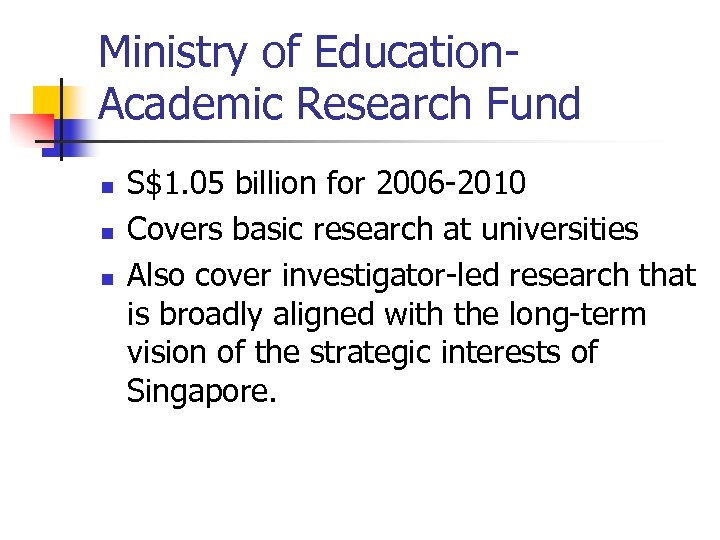 Ministry of Education-
Academic Research Fund

• S$1.05 billion for 2006-2010
• Covers basic research at universities
• Also cover investigator-led research that is broadly aligned with the long-term vision of the strategic interests of Singapore.